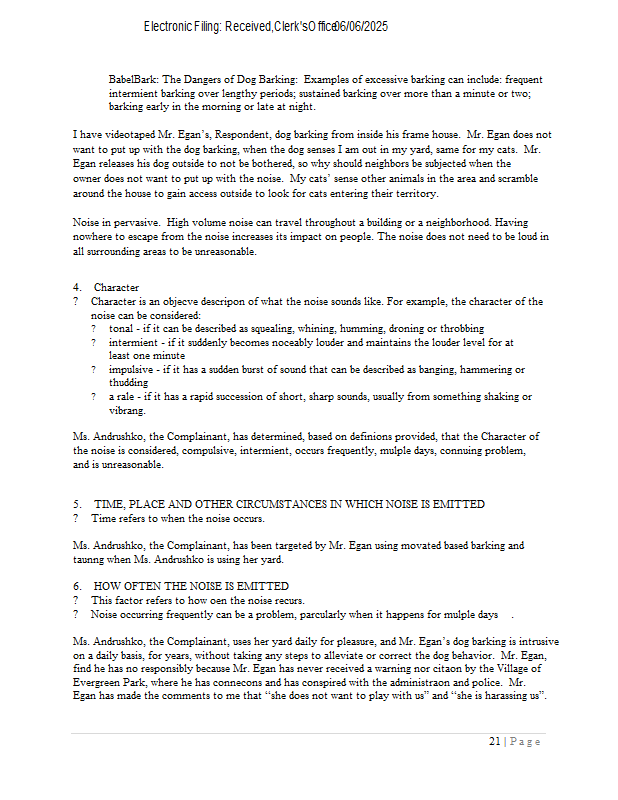 Electronic Filing: Received,Clerk'sOffice06/06/2025

BabelBark: The Dangers of Dog Barking: Examples of excessive barking can include: frequent intermient barking over lengthy periods; sustained barking over more than a minute or two; barking early in the morning or late at night.

I have videotaped Mr. Egan's, Respondent, dog barking from inside his frame house. Mr. Egan does not want to put up with the dog barking, when the dog senses I am out in my yard, same for my cats. Mr. Egan releases his dog outside to not be bothered, so why should neighbors be subjected when the owner does not want to put up with the noise. My cats' sense other animals in the area and scramble around the house to gain access outside to look for cats entering their territory.

Noise in pervasive. High volume noise can travel throughout a building or a neighborhood. Having nowhere to escape from the noise increases its impact on people. The noise does not need to be loud in all surrounding areas to be unreasonable.

4. Character
? Character is an objecve descripon of what the noise sounds like. For example, the character of the noise can be considered:
? tonal - if it can be described as squealing, whining, humming, droning or throbbing
? intermient - if it suddenly becomes noceably louder and maintains the louder level for at least one minute
? impulsive - if it has a sudden burst of sound that can be described as banging, hammering or thudding
? a rale - if it has a rapid succession of short, sharp sounds, usually from something shaking or vibrang.

Ms. Andrushko, the Complainant, has determined, based on definions provided, that the Character of the noise is considered, compulsive, intermient, occurs frequently, mulple days, connuing problem, and is unreasonable.

5. TIME, PLACE AND OTHER CIRCUMSTANCES IN WHICH NOISE IS EMITTED
? Time refers to when the noise occurs.

Ms. Andrushko, the Complainant, has been targeted by Mr. Egan using movated based barking and taunng when Ms. Andrushko is using her yard.

6. HOW OFTEN THE NOISE IS EMITTED
? This factor refers to how oen the noise recurs.
? Noise occurring frequently can be a problem, parcularly when it happens for mulple days .

Ms. Andrushko, the Complainant, uses her yard daily for pleasure, and Mr. Egan's dog barking is intrusive on a daily basis, for years, without taking any steps to alleviate or correct the dog behavior. Mr. Egan, find he has no responsibly because Mr. Egan has never received a warning nor citaon by the Village of Evergreen Park, where he has connecons and has conspired with the administraon and police. Mr. Egan has made the comments to me that "she does not want to play with us" and "she is harassing us".

21 | Page